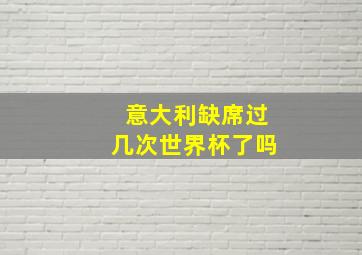 意大利缺席过
几次世界杯了吗